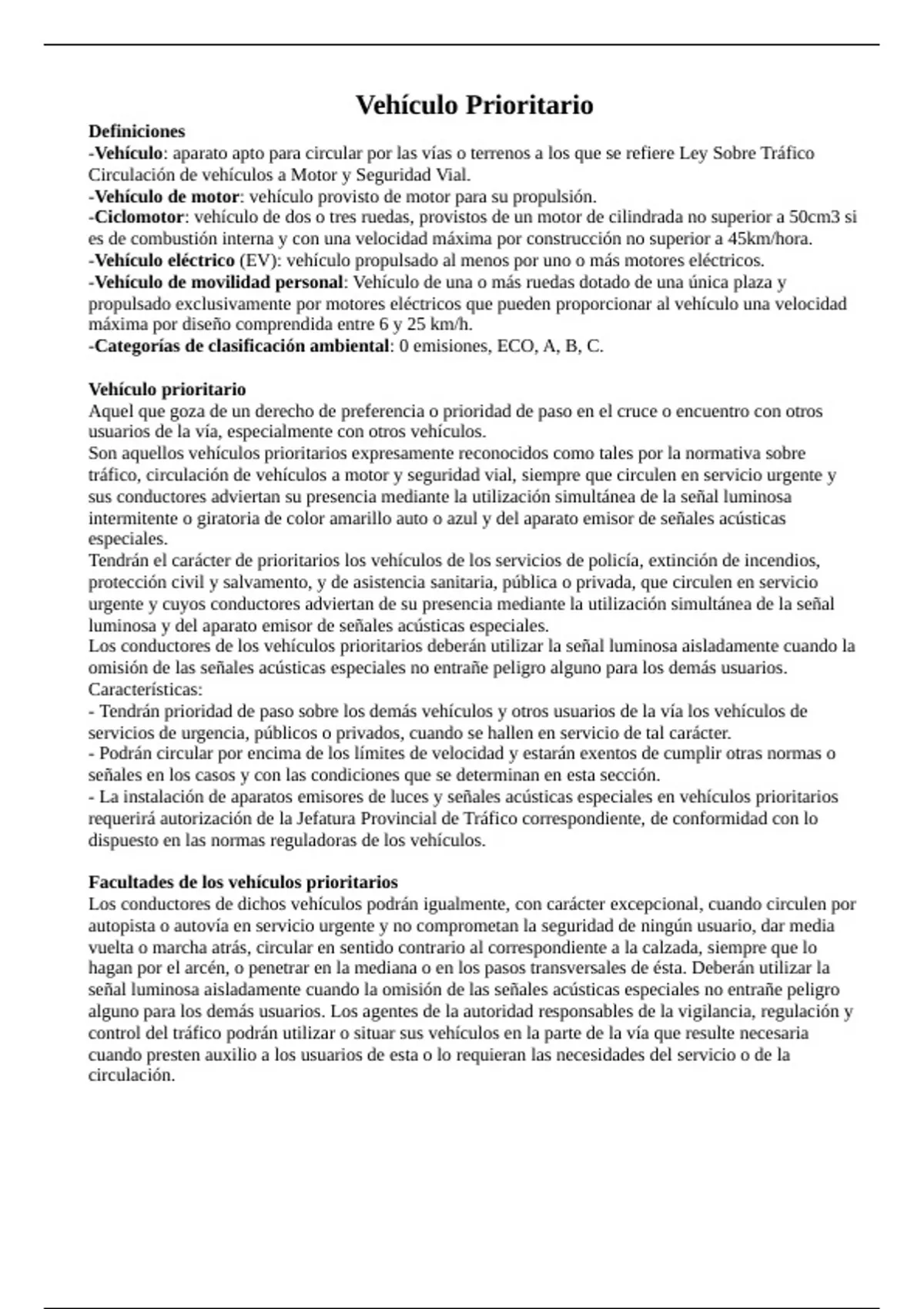 Vehículo Prioritario

Definiciones
-Vehículo: aparato apto para circular por las vías o terrenos a los que se refiere Ley Sobre Tráfico Circulación de vehículos a Motor y Seguridad Vial.
-Vehículo de motor: vehículo provisto de motor para su propulsión.
-Ciclomotor: vehículo de dos o tres ruedas, provistos de un motor de cilindrada no superior a 50cm3 si es de combustión interna y con una velocidad máxima por construcción no superior a 45km/hora.
-Vehículo eléctrico (EV): vehículo propulsado al menos por uno o más motores eléctricos.
-Vehículo de movilidad personal: Vehículo de una o más ruedas dotado de una única plaza y propulsado exclusivamente por motores eléctricos que pueden proporcionar al vehículo una velocidad máxima por diseño comprendida entre 6 y 25 km/h.
-Categorías de clasificación ambiental: 0 emisiones, ECO, A, B, C.

Vehículo prioritario
Aquel que goza de un derecho de preferencia o prioridad de paso en el cruce o encuentro con otros usuarios de la vía, especialmente con otros vehículos.
Son aquellos vehículos prioritarios expresamente reconocidos como tales por la normativa sobre tráfico, circulación de vehículos a motor y seguridad vial, siempre que circulen en servicio urgente y sus conductores adviertan su presencia mediante la utilización simultánea de la señal luminosa intermitente o giratoria de color amarillo auto o azul y del aparato emisor de señales acústicas especiales.
Tendrán el carácter de prioritarios los vehículos de los servicios de policía, extinción de incendios, protección civil y salvamento, y de asistencia sanitaria, pública o privada, que circulen en servicio urgente y cuyos conductores adviertan de su presencia mediante la utilización simultánea de la señal luminosa y del aparato emisor de señales acústicas especiales.
Los conductores de los vehículos prioritarios deberán utilizar la señal luminosa aisladamente cuando la omisión de las señales acústicas especiales no entrañe peligro alguno para los demás usuarios.
Características:
- Tendrán prioridad de paso sobre los demás vehículos y otros usuarios de la vía los vehículos de servicios de urgencia, públicos o privados, cuando se hallen en servicio de tal carácter.
- Podrán circular por encima de los límites de velocidad y estarán exentos de cumplir otras normas o señales en los casos y con las condiciones que se determinan en esta sección.
- La instalación de aparatos emisores de luces y señales acústicas especiales en vehículos prioritarios requerirá autorización de la Jefatura Provincial de Tráfico correspondiente, de conformidad con lo dispuesto en las normas reguladoras de los vehículos.

Facultades de los vehículos prioritarios
Los conductores de dichos vehículos podrán igualmente, con carácter excepcional, cuando circulen por autopista o autovía en servicio urgente y no comprometan la seguridad de ningún usuario, dar media vuelta o marcha atrás, circular en sentido contrario al correspondiente a la calzada, siempre que lo hagan por el arcén, o penetrar en la mediana o en los pasos transversales de ésta. Deberán utilizar la señal luminosa aisladamente cuando la omisión de las señales acústicas especiales no entrañe peligro alguno para los demás usuarios. Los agentes de la autoridad responsables de la vigilancia, regulación y control del tráfico podrán utilizar o situar sus vehículos en la parte de la vía que resulte necesaria cuando presten auxilio a los usuarios de esta o lo requieran las necesidades del servicio o de la circulación.